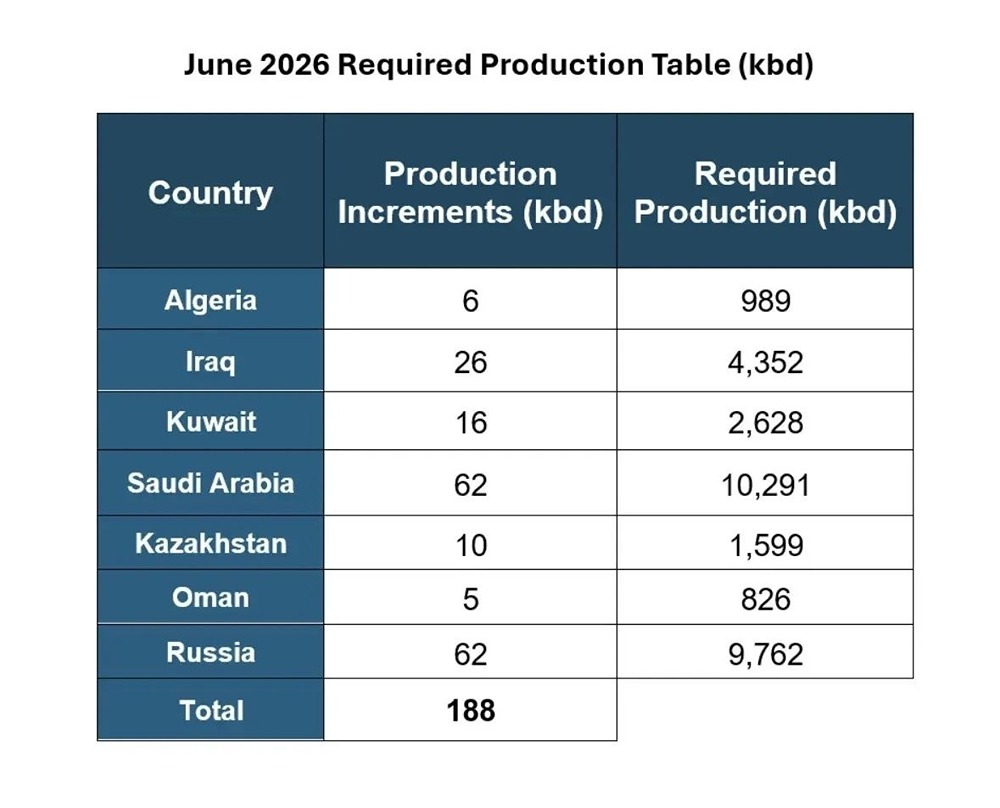 June 2026 Required Production Table (kbd)

| Country | Production Increments (kbd) | Required Production (kbd) |
|---|---|---|
| Algeria | 6 | 989 |
| Iraq | 26 | 4,352 |
| Kuwait | 16 | 2,628 |
| Saudi Arabia | 62 | 10,291 |
| Kazakhstan | 10 | 1,599 |
| Oman | 5 | 826 |
| Russia | 62 | 9,762 |
| Total | 188 | |